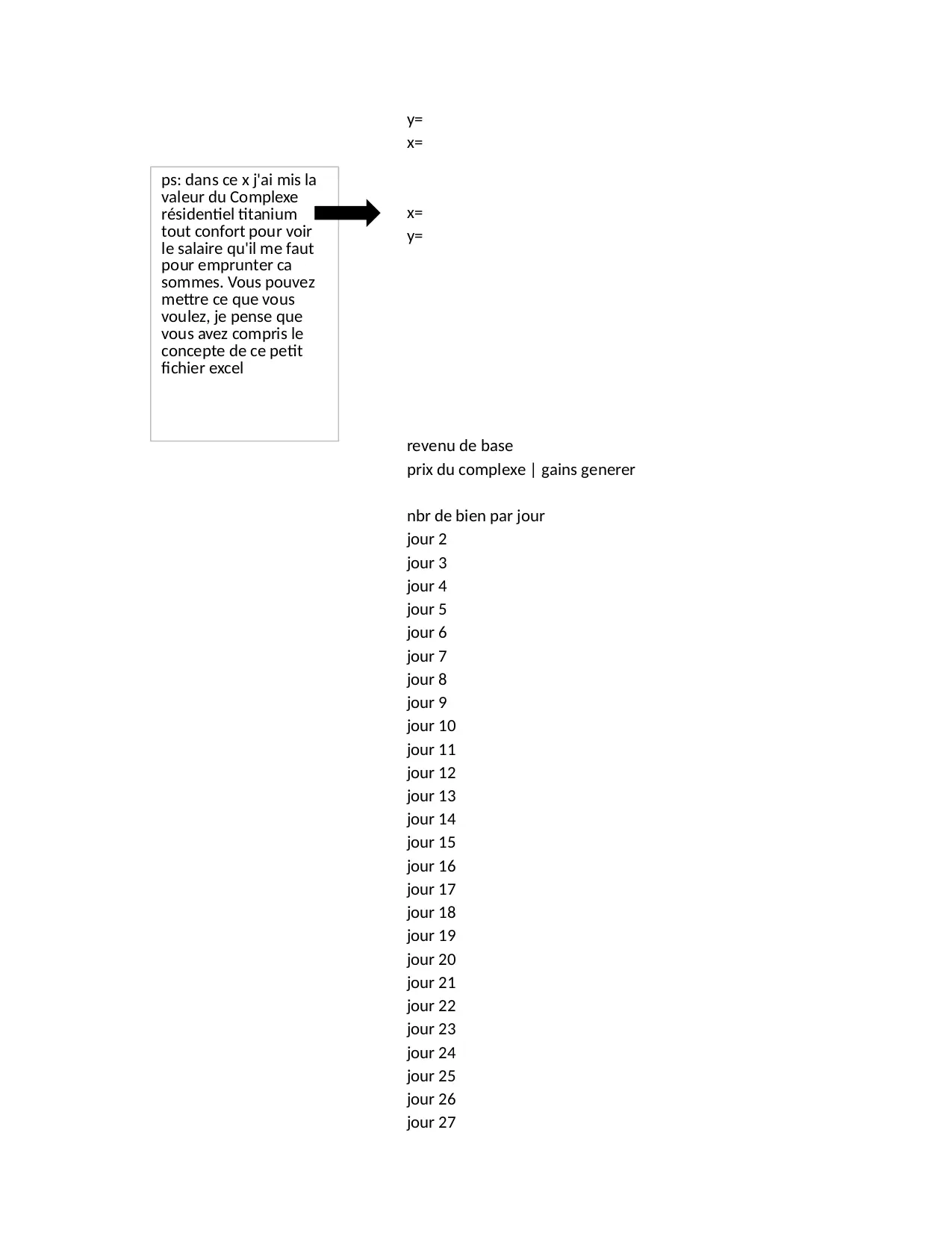 y=
x=

ps: dans ce x j'ai mis la valeur du Complexe résidentiel titanium tout confort pour voir le salaire qu'il me faut pour emprunter ca sommes. Vous pouvez mettre ce que vous voulez, je pense que vous avez compris le concepte de ce petit fichier excel

x=
y=

revenu de base
prix du complexe | gains generer

nbr de bien par jour
jour 2
jour 3
jour 4
jour 5
jour 6
jour 7
jour 8
jour 9
jour 10
jour 11
jour 12
jour 13
jour 14
jour 15
jour 16
jour 17
jour 18
jour 19
jour 20
jour 21
jour 22
jour 23
jour 24
jour 25
jour 26
jour 27